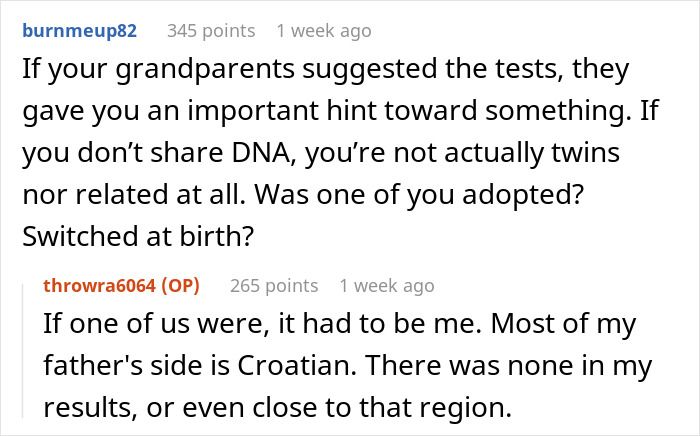 burnmeup82 345 points 1 week ago

If your grandparents suggested the tests, they gave you an important hint toward something. If you don’t share DNA, you’re not actually twins nor related at all. Was one of you adopted? Switched at birth?

throwra6064 (OP) 265 points 1 week ago

If one of us were, it had to be me. Most of my father's side is Croatian. There was none in my results, or even close to that region.